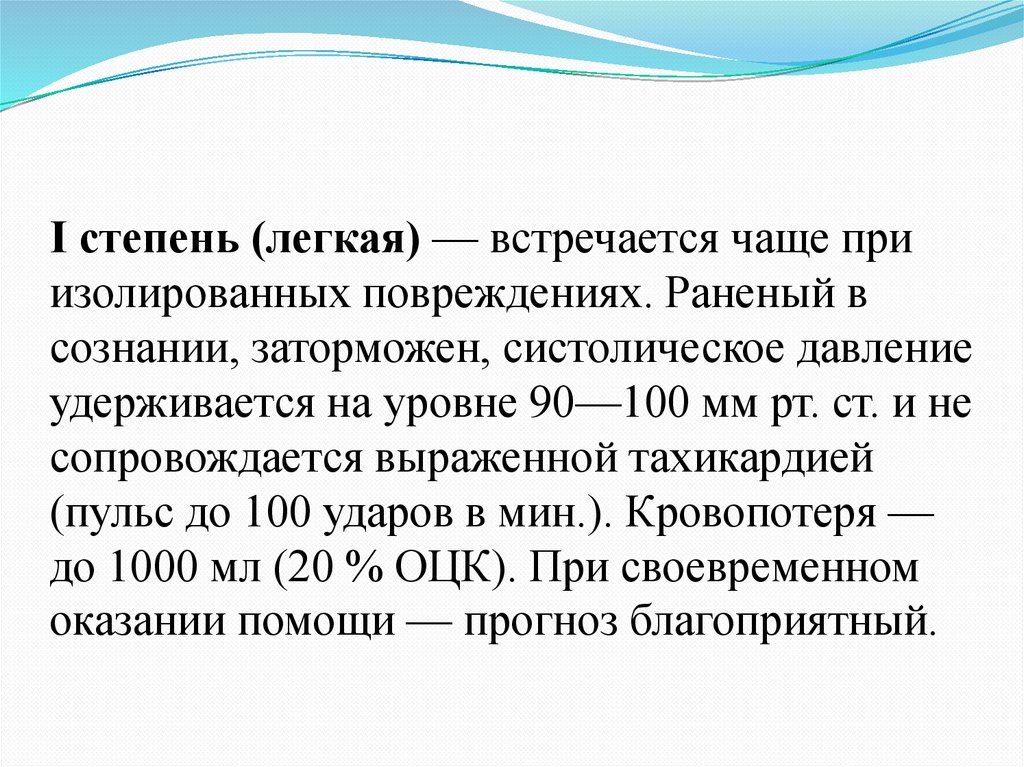 I степень (легкая) — встречается чаще при изолированных повреждениях. Раненый в сознании, заторможен, систолическое давление удерживается на уровне 90—100 мм рт. ст. и не сопровождается выраженной тахикардией (пульс до 100 ударов в мин.). Кровопотеря — до 1000 мл (20 % ОЦК). При своевременном оказании помощи — прогноз благоприятный.